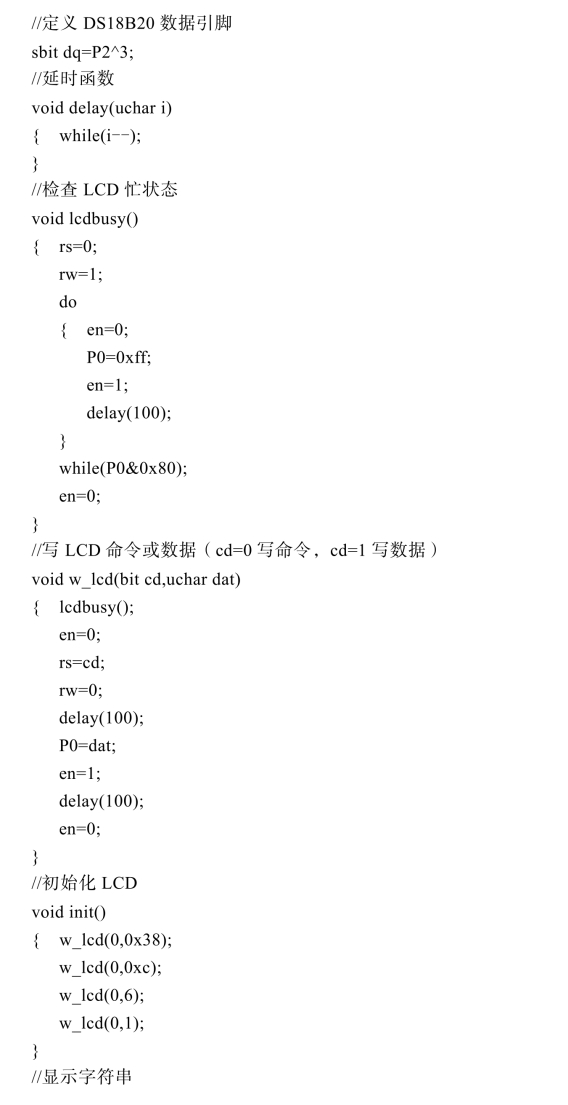 //定义 DS18B20 数据引脚
sbit dq=P2^3;
//延时函数
void delay(uchar i)
{ while(i--);
}
//检查 LCD 忙状态
void lcdbusy()
{ rs=0;
 rw=1;
 do
 { en=0;
 P0=0xff;
 en=1;
 delay(100);
 }
 while(P0&0x80);
 en=0;
}
//写 LCD 命令或数据（cd=0 写命令，cd=1 写数据）
void w_lcd(bit cd,uchar dat)
{ lcdbusy();
 en=0;
 rs=cd;
 rw=0;
 delay(100);
 P0=dat;
 en=1;
 delay(100);
 en=0;
}
//初始化 LCD
void init()
{ w_lcd(0,0x38);
 w_lcd(0,0xc);
 w_lcd(0,6);
 w_lcd(0,1);
}
//显示字符串